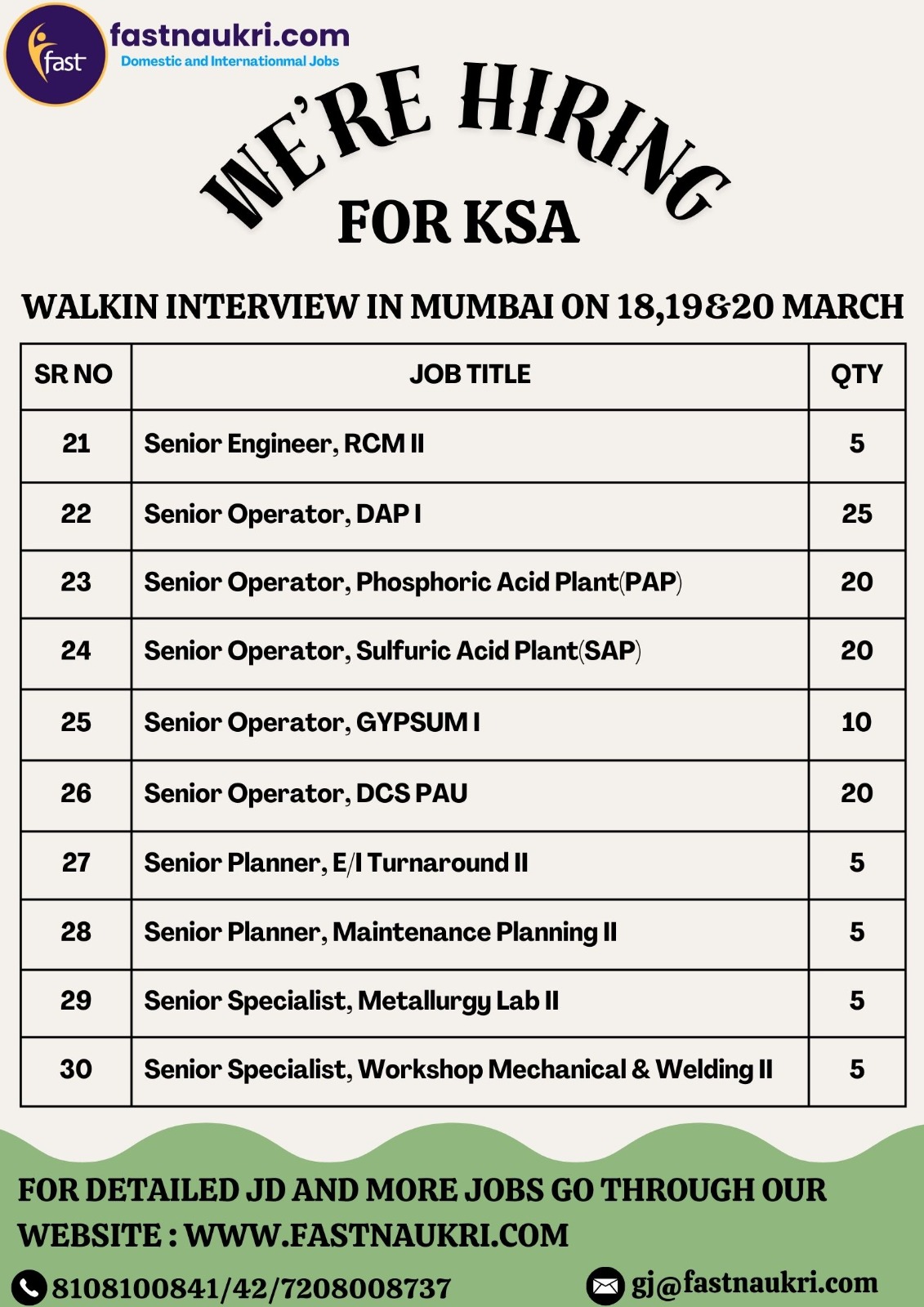 fast

fastnaukri.com
Domestic and Internationmal Jobs

WE'RE HIRING
FOR KSA

WALKIN INTERVIEW IN MUMBAI ON 18,19&20 MARCH

| SR NO | JOB TITLE | QTY |
|---|---|---|
| 21 | Senior Engineer, RCM II | 5 |
| 22 | Senior Operator, DAP I | 25 |
| 23 | Senior Operator, Phosphoric Acid Plant(PAP) | 20 |
| 24 | Senior Operator, Sulfuric Acid Plant(SAP) | 20 |
| 25 | Senior Operator, GYPSUM I | 10 |
| 26 | Senior Operator, DCS PAU | 20 |
| 27 | Senior Planner, E/I Turnaround II | 5 |
| 28 | Senior Planner, Maintenance Planning II | 5 |
| 29 | Senior Specialist, Metallurgy Lab II | 5 |
| 30 | Senior Specialist, Workshop Mechanical & Welding II | 5 |

FOR DETAILED JD AND MORE JOBS GO THROUGH OUR WEBSITE : WWW.FASTNAUKRI.COM

8108100841/42/7208008737

gj@fastnaukri.com